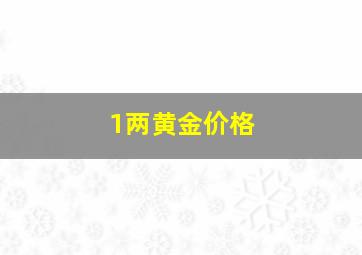 1两黄金价格